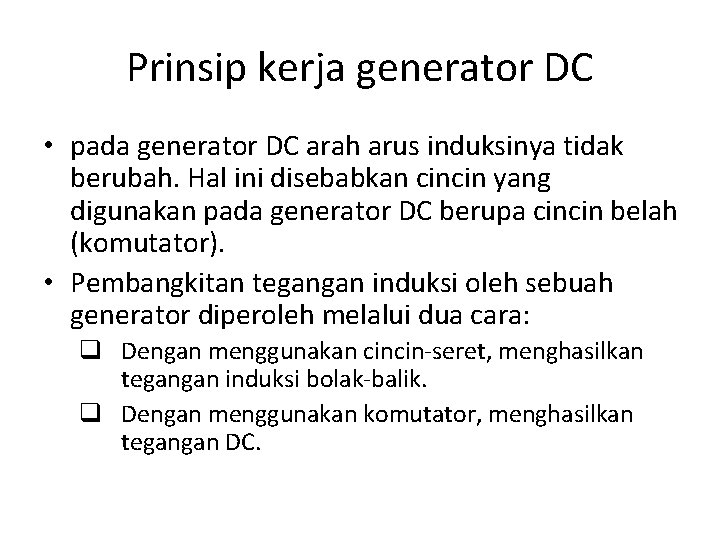 Prinsip kerja generator DC

• pada generator DC arah arus induksinya tidak berubah. Hal ini disebabkan cincin yang digunakan pada generator DC berupa cincin belah (komutator).

• Pembangkitan tegangan induksi oleh sebuah generator diperoleh melalui dua cara:

❑ Dengan menggunakan cincin-seret, menghasilkan tegangan induksi bolak-balik.

❑ Dengan menggunakan komutator, menghasilkan tegangan DC.